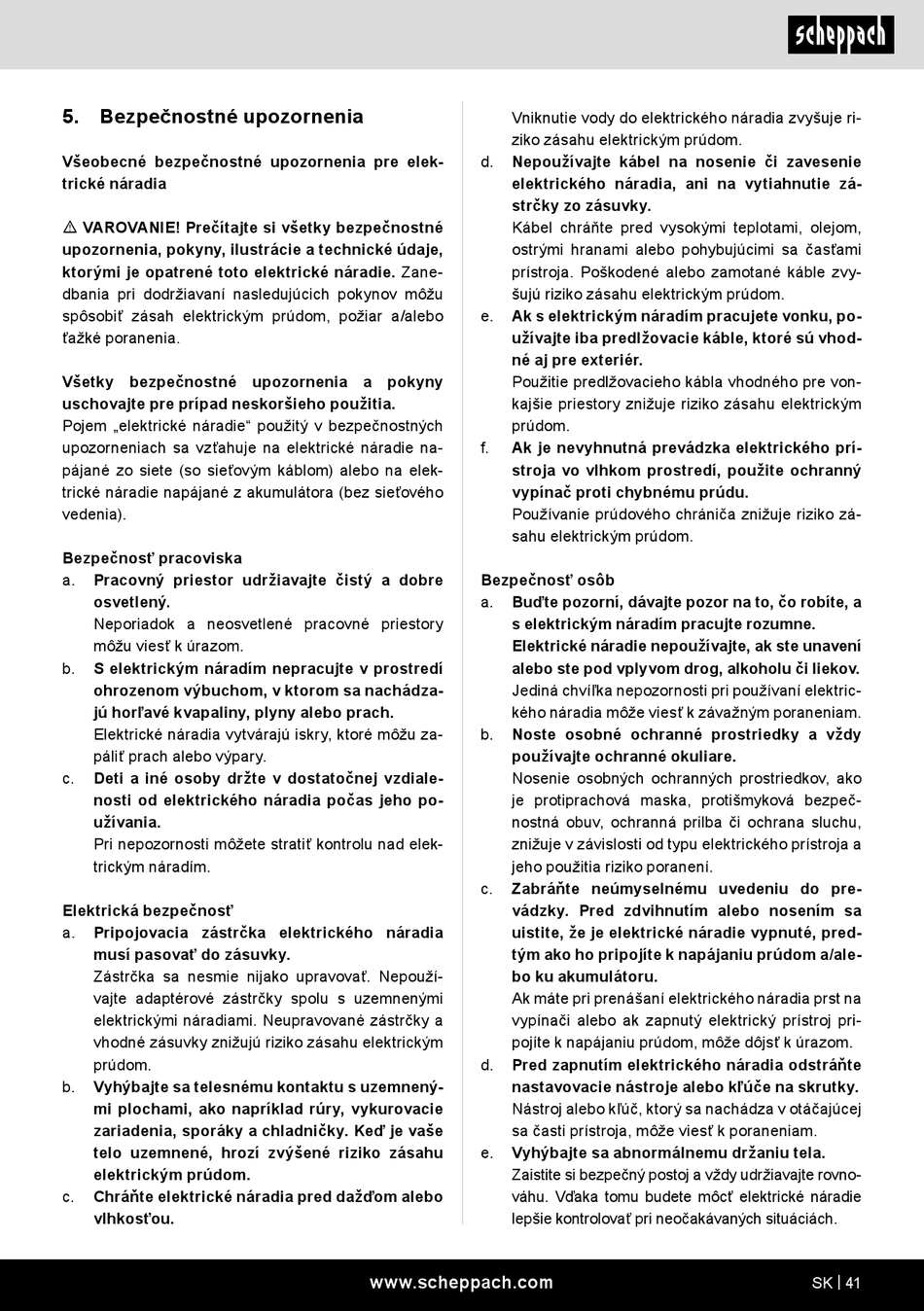 scheppach

5. Bezpečnostné upozornenia

Všeobecné bezpečnostné upozornenia pre elektrické náradia

⚠ VAROVANIE! Prečítajte si všetky bezpečnostné upozornenia, pokyny, ilustrácie a technické údaje, ktorými je opatrené toto elektrické náradie. Zanedbania pri dodržiavaní nasledujúcich pokynov môžu spôsobiť zásah elektrickým prúdom, požiar a/alebo ťažké poranenia.

Všetky bezpečnostné upozornenia a pokyny uschovajte pre prípad neskoršieho použitia.
Pojem „elektrické náradie“ použitý v bezpečnostných upozorneniach sa vzťahuje na elektrické náradie napájané zo siete (so sieťovým káblom) alebo na elektrické náradie napájané z akumulátora (bez sieťového vedenia).

Bezpečnosť pracoviska
a. Pracovný priestor udržiavajte čistý a dobre osvetlený.
Neporiadok a neosvetlené pracovné priestory môžu viesť k úrazom.
b. S elektrickým náradím nepracujte v prostredí ohrozenom výbuchom, v ktorom sa nachádzajú horľavé kvapaliny, plyny alebo prach.
Elektrické náradia vytvárajú iskry, ktoré môžu zapáliť prach alebo výpary.
c. Deti a iné osoby držte v dostatočnej vzdialenosti od elektrického náradia počas jeho používania.
Pri nepozornosti môžete stratiť kontrolu nad elektrickým náradím.

Elektrická bezpečnosť
a. Pripojovacia zástrčka elektrického náradia musí pasovať do zásuvky.
Zástrčka sa nesmie nijako upravovať. Nepoužívajte adaptérové zástrčky spolu s uzemnenými elektrickými náradiami. Neupravované zástrčky a vhodné zásuvky znižujú riziko zásahu elektrickým prúdom.
b. Vyhýbajte sa telesnému kontaktu s uzemnenými plochami, ako napríklad rúry, vykurovacie zariadenia, sporáky a chladničky. Keď je vaše telo uzemnené, hrozí zvýšené riziko zásahu elektrickým prúdom.
c. Chráňte elektrické náradia pred dažďom alebo vlhkosťou.
Vniknutie vody do elektrického náradia zvyšuje riziko zásahu elektrickým prúdom.
d. Nepoužívajte kábel na nosenie či zavesenie elektrického náradia, ani na vytiahnutie zástrčky zo zásuvky.
Kábel chráňte pred vysokými teplotami, olejom, ostrými hranami alebo pohybujúcimi sa časťami prístroja. Poškodené alebo zamotané káble zvyšujú riziko zásahu elektrickým prúdom.
e. Ak s elektrickým náradím pracujete vonku, používajte iba predlžovacie káble, ktoré sú vhodné aj pre exteriér.
Použitie predlžovacieho kábla vhodného pre vonkajšie priestory znižuje riziko zásahu elektrickým prúdom.
f. Ak je nevyhnutná prevádzka elektrického prístroja vo vlhkom prostredí, použite ochranný vypínač proti chybnému prúdu.
Používanie prúdového chrániča znižuje riziko zásahu elektrickým prúdom.

Bezpečnosť osôb
a. Buďte pozorní, dávajte pozor na to, čo robíte, a s elektrickým náradím pracujte rozumne. Elektrické náradie nepoužívajte, ak ste unavení alebo ste pod vplyvom drog, alkoholu či liekov.
Jediná chvíľka nepozornosti pri používaní elektrického náradia môže viesť k závažným poraneniam.
b. Noste osobné ochranné prostriedky a vždy používajte ochranné okuliare.
Nosenie osobných ochranných prostriedkov, ako je protiprachová maska, protišmyková bezpečnostná obuv, ochranná prilba či ochrana sluchu, znižuje v závislosti od typu elektrického prístroja a jeho použitia riziko poranení.
c. Zabráňte neúmyselnému uvedeniu do prevádzky. Pred zdvihnutím alebo nosením sa uistite, že je elektrické náradie vypnuté, predtým ako ho pripojíte k napájaniu prúdom a/alebo ku akumulátoru.
Ak máte pri prenášaní elektrického náradia prst na vypínači alebo ak zapnutý elektrický prístroj pripojíte k napájaniu prúdom, môže dôjsť k úrazom.
d. Pred zapnutím elektrického náradia odstráňte nastavovacie nástroje alebo kľúče na skrutky.
Nástroj alebo kľúč, ktorý sa nachádza v otáčajúcej sa časti prístroja, môže viesť k poraneniam.
e. Vyhýbajte sa abnormálnemu držaniu tela.
Zaistite si bezpečný postoj a vždy udržiavajte rovnováhu. Vďaka tomu budete môcť elektrické náradie lepšie kontrolovať pri neočakávaných situáciách.

www.scheppach.com SK | 41